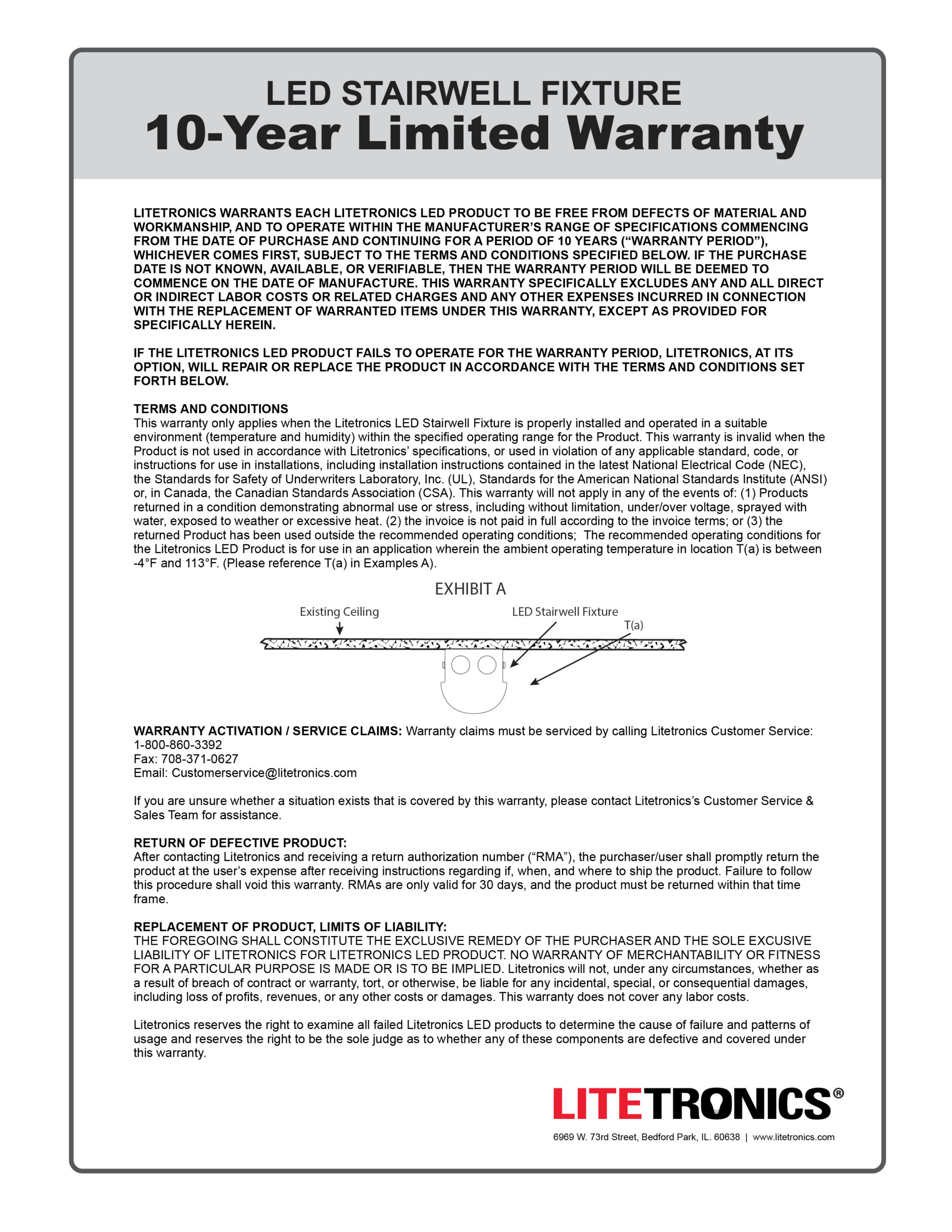 LED STAIRWELL FIXTURE
10-Year Limited Warranty

LITETRONICS WARRANTS EACH LITETRONICS LED PRODUCT TO BE FREE FROM DEFECTS OF MATERIAL AND WORKMANSHIP, AND TO OPERATE WITHIN THE MANUFACTURER'S RANGE OF SPECIFICATIONS COMMENCING FROM THE DATE OF PURCHASE AND CONTINUING FOR A PERIOD OF 10 YEARS ("WARRANTY PERIOD"), WHICHEVER COMES FIRST, SUBJECT TO THE TERMS AND CONDITIONS SPECIFIED BELOW. IF THE PURCHASE DATE IS NOT KNOWN, AVAILABLE, OR VERIFIABLE, THEN THE WARRANTY PERIOD WILL BE DEEMED TO COMMENCE ON THE DATE OF MANUFACTURE. THIS WARRANTY SPECIFICALLY EXCLUDES ANY AND ALL DIRECT OR INDIRECT LABOR COSTS OR RELATED CHARGES AND ANY OTHER EXPENSES INCURRED IN CONNECTION WITH THE REPLACEMENT OF WARRANTED ITEMS UNDER THIS WARRANTY, EXCEPT AS PROVIDED FOR SPECIFICALLY HEREIN.

IF THE LITETRONICS LED PRODUCT FAILS TO OPERATE FOR THE WARRANTY PERIOD, LITETRONICS, AT ITS OPTION, WILL REPAIR OR REPLACE THE PRODUCT IN ACCORDANCE WITH THE TERMS AND CONDITIONS SET FORTH BELOW.

TERMS AND CONDITIONS
This warranty only applies when the Litetronics LED Stairwell Fixture is properly installed and operated in a suitable environment (temperature and humidity) within the specified operating range for the Product. This warranty is invalid when the Product is not used in accordance with Litetronics' specifications, or used in violation of any applicable standard, code, or instructions for use in installations, including installation instructions contained in the latest National Electrical Code (NEC), the Standards for Safety of Underwriters Laboratory, Inc. (UL), Standards for the American National Standards Institute (ANSI) or, in Canada, the Canadian Standards Association (CSA). This warranty will not apply in any of the events of: (1) Products returned in a condition demonstrating abnormal use or stress, including without limitation, under/over voltage, sprayed with water, exposed to weather or excessive heat. (2) the invoice is not paid in full according to the invoice terms; or (3) the returned Product has been used outside the recommended operating conditions; The recommended operating conditions for the Litetronics LED Product is for use in an application wherein the ambient operating temperature in location T(a) is between -4°F and 113°F. (Please reference T(a) in Examples A).

EXHIBIT A
Existing Ceiling
LED Stairwell Fixture
T(a)

WARRANTY ACTIVATION / SERVICE CLAIMS: Warranty claims must be serviced by calling Litetronics Customer Service:
1-800-860-3392
Fax: 708-371-0627
Email: Customerservice@litetronics.com

If you are unsure whether a situation exists that is covered by this warranty, please contact Litetronics's Customer Service & Sales Team for assistance.

RETURN OF DEFECTIVE PRODUCT:
After contacting Litetronics and receiving a return authorization number ("RMA"), the purchaser/user shall promptly return the product at the user's expense after receiving instructions regarding if, when, and where to ship the product. Failure to follow this procedure shall void this warranty. RMAs are only valid for 30 days, and the product must be returned within that time frame.

REPLACEMENT OF PRODUCT, LIMITS OF LIABILITY:
THE FOREGOING SHALL CONSTITUTE THE EXCLUSIVE REMEDY OF THE PURCHASER AND THE SOLE EXCUSIVE LIABILITY OF LITETRONICS FOR LITETRONICS LED PRODUCT. NO WARRANTY OF MERCHANTABILITY OR FITNESS FOR A PARTICULAR PURPOSE IS MADE OR IS TO BE IMPLIED. Litetronics will not, under any circumstances, whether as a result of breach of contract or warranty, tort, or otherwise, be liable for any incidental, special, or consequential damages, including loss of profits, revenues, or any other costs or damages. This warranty does not cover any labor costs.

Litetronics reserves the right to examine all failed Litetronics LED products to determine the cause of failure and patterns of usage and reserves the right to be the sole judge as to whether any of these components are defective and covered under this warranty.

LITETRONICS®
6969 W. 73rd Street, Bedford Park, IL. 60638 | www.litetronics.com